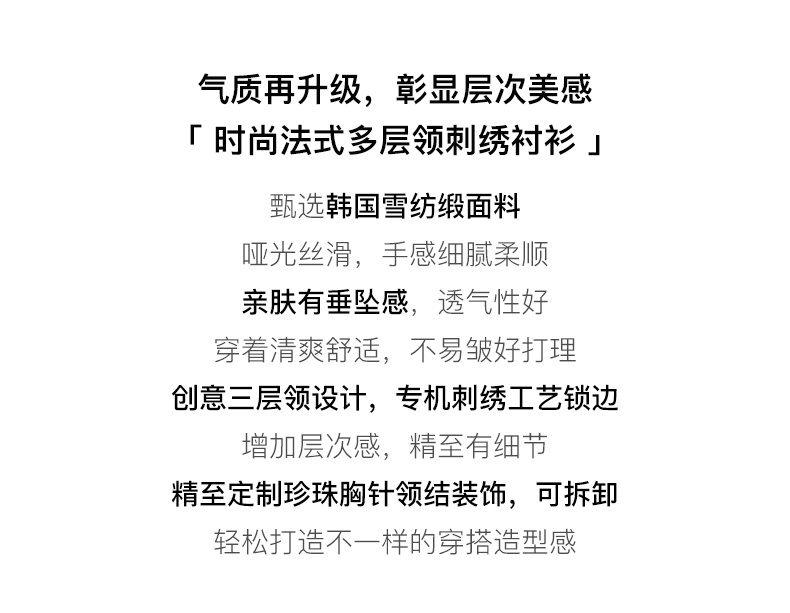 气质再升级，彰显层次美感
「时尚法式多层领刺绣衬衫」

甄选韩国雪纺缎面料
哑光丝滑，手感细腻柔顺
亲肤有垂坠感，透气性好
穿着清爽舒适，不易皱好打理
创意三层领设计，专机刺绣工艺锁边
增加层次感，精至有细节
精至定制珍珠胸针领结装饰，可拆卸
轻松打造不一样的穿搭造型感